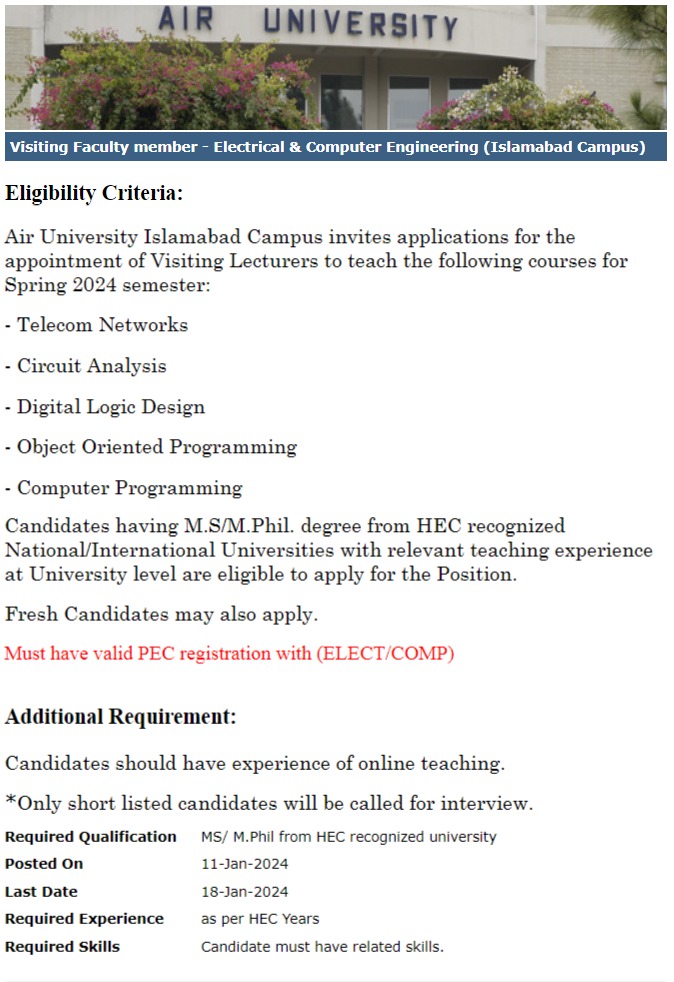 AIR UNIVERSITY

Visiting Faculty member - Electrical & Computer Engineering (Islamabad Campus)

Eligibility Criteria:

Air University Islamabad Campus invites applications for the appointment of Visiting Lecturers to teach the following courses for Spring 2024 semester:

- Telecom Networks

- Circuit Analysis

- Digital Logic Design

- Object Oriented Programming

- Computer Programming

Candidates having M.S/M.Phil. degree from HEC recognized National/International Universities with relevant teaching experience at University level are eligible to apply for the Position.

Fresh Candidates may also apply.

Must have valid PEC registration with (ELECT/COMP)

Additional Requirement:

Candidates should have experience of online teaching.

*Only short listed candidates will be called for interview.

| Required Qualification | MS/ M.Phil from HEC recognized university |
|---|---|
| Posted On | 11-Jan-2024 |
| Last Date | 18-Jan-2024 |
| Required Experience | as per HEC Years |
| Required Skills | Candidate must have related skills. |